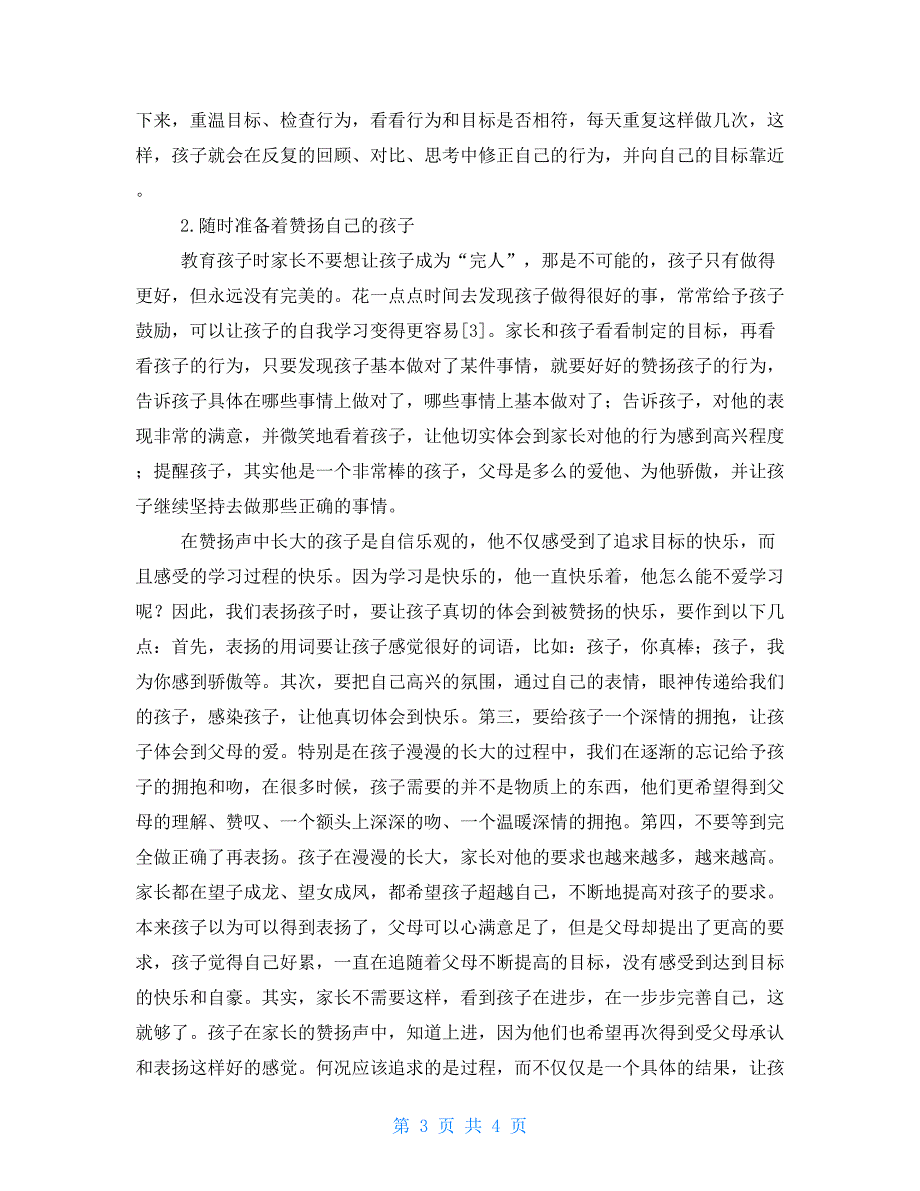 下来，重温目标、检查行为，看看行为和目标是否相符，每天重复这样做几次，这样，孩子就会在反复的回顾、对比、思考中修正自己的行为，并向自己的目标靠近。

2.随时准备着赞扬自己的孩子

教育孩子时家长不要想让孩子成为“完人”，那是不可能的，孩子只有做得更好，但永远没有完美的。花一点点时间去发现孩子做得很好的事，常常给予孩子鼓励，可以让孩子的自我学习变得更容易[3]。家长和孩子看看制定的目标，再看看孩子的行为，只要发现孩子基本做对了某件事情，就要好好的赞扬孩子的行为，告诉孩子具体在哪些事情上做对了，哪些事情上基本做对了；告诉孩子，对他的表现非常的满意，并微笑地看着孩子，让他切实体会到家长对他的行为感到高兴程度；提醒孩子，其实他是一个非常棒的孩子，父母是多么的爱他、为他骄傲，并让孩子继续坚持去做那些正确的事情。

在赞扬声中长大的孩子是自信乐观的，他不仅感受到了追求目标的快乐，而且感受的学习过程的快乐。因为学习是快乐的，他一直快乐着，他怎么能不爱学习呢？因此，我们表扬孩子时，要让孩子真切的体会到被赞扬的快乐，要作到以下几点：首先，表扬的用词要让孩子感觉很好的词语，比如：孩子，你真棒；孩子，我为你感到骄傲等。其次，要把自己高兴的氛围，通过自己的表情，眼神传递给我们的孩子，感染孩子，让他真切体会到快乐。第三，要给孩子一个深情的拥抱，让孩子体会到父母的爱。特别是在孩子漫漫的长大的过程中，我们在逐渐的忘记给予孩子的拥抱和吻，在很多时候，孩子需要的并不是物质上的东西，他们更希望得到父母的理解、赞叹、一个额头上深深的吻、一个温暖深情的拥抱。第四，不要等到完全做正确了再表扬。孩子在漫漫的长大，家长对他的要求也越来越多，越来越高。家长都在望子成龙、望女成凤，都希望孩子超越自己，不断地提高对孩子的要求。本来孩子以为可以得到表扬了，父母可以心满意足了，但是父母却提出了更高的要求，孩子觉得自己好累，一直在追随着父母不断提高的目标，没有感受到达到目标的快乐和自豪。其实，家长不需要这样，看到孩子在进步，在一步步完善自己，这就够了。孩子在家长的赞扬声中，知道上进，因为他们也希望再次得到受父母承认和表扬这样好的感觉。何况应该追求的是过程，而不仅仅是一个具体的结果，让孩

第 3 页 共 4 页